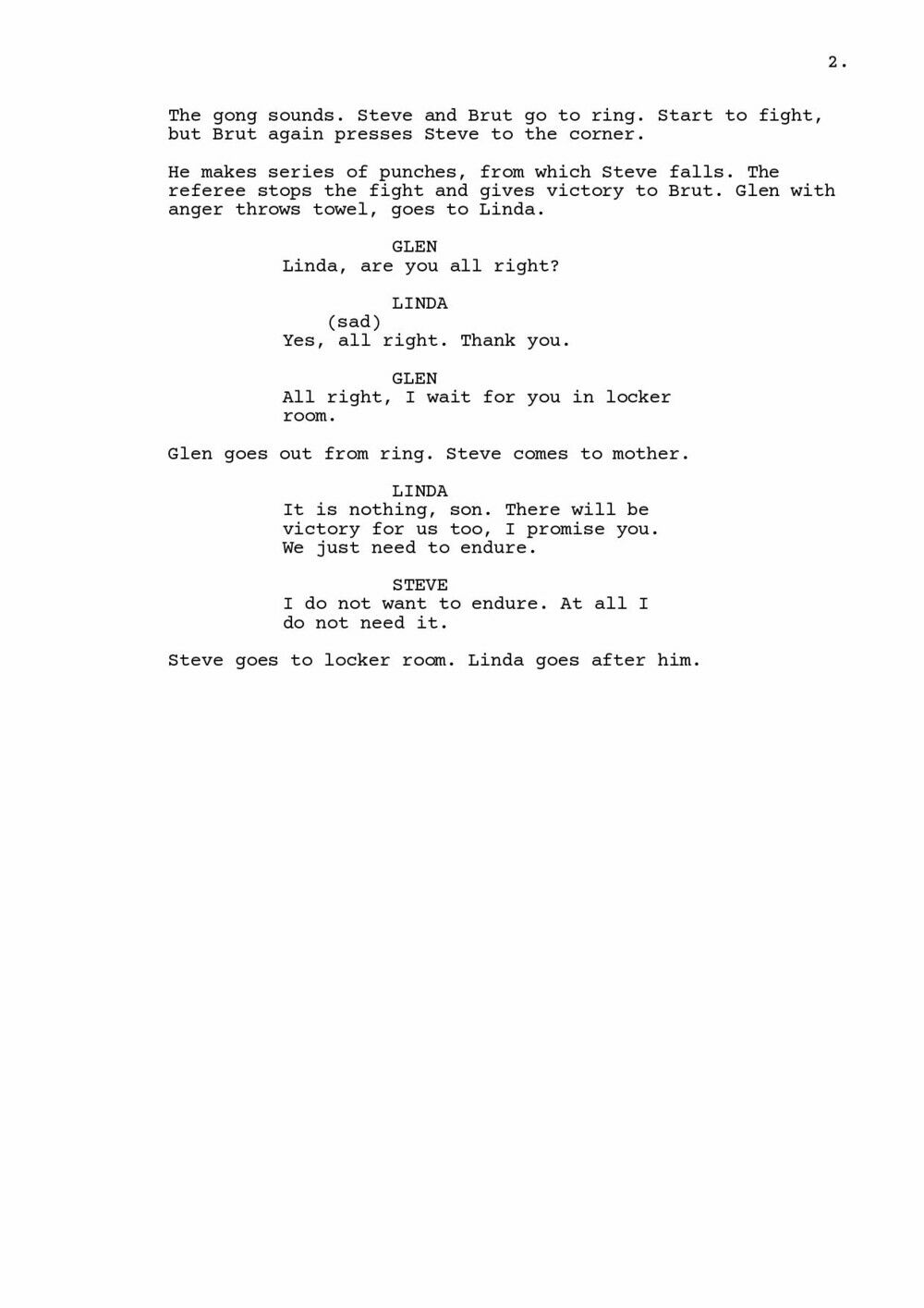 2.

The gong sounds. Steve and Brut go to ring. Start to fight, but Brut again presses Steve to the corner.

He makes series of punches, from which Steve falls. The referee stops the fight and gives victory to Brut. Glen with anger throws towel, goes to Linda.

GLEN
Linda, are you all right?

LINDA
(sad)
Yes, all right. Thank you.

GLEN
All right, I wait for you in locker room.

Glen goes out from ring. Steve comes to mother.

LINDA
It is nothing, son. There will be victory for us too, I promise you. We just need to endure.

STEVE
I do not want to endure. At all I do not need it.

Steve goes to locker room. Linda goes after him.